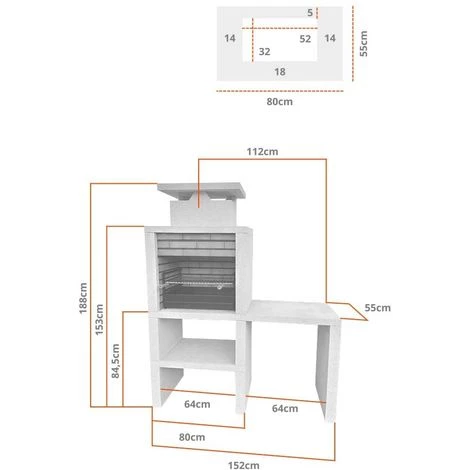 5
14
52
14
32
18
55cm
80cm

112cm
188cm
153cm
84,5cm
55cm
64cm
64cm
80cm
152cm